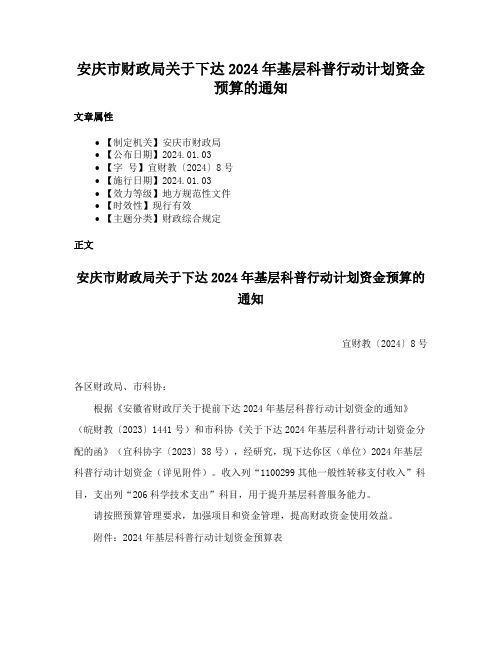 安庆市财政局关于下达 2024 年基层科普行动计划资金预算的通知

文章属性

• 【制定机关】安庆市财政局
• 【公布日期】2024.01.03
• 【字 号】宜财教〔2024〕8 号
• 【施行日期】2024.01.03
• 【效力等级】地方规范性文件
• 【时效性】现行有效
• 【主题分类】财政综合规定

正文

安庆市财政局关于下达 2024 年基层科普行动计划资金预算的通知

宜财教〔2024〕8 号

各区财政局、市科协：

根据《安徽省财政厅关于提前下达 2024 年基层科普行动计划资金的通知》（皖财教〔2023〕1441 号）和市科协《关于下达 2024 年基层科普行动计划资金分配的函》（宜科协字〔2023〕38 号），经研究，现下达你区（单位）2024 年基层科普行动计划资金（详见附件）。收入列“1100299 其他一般性转移支付收入”科目，支出列“206 科学技术支出”科目，用于提升基层科普服务能力。

请按照预算管理要求，加强项目和资金管理，提高财政资金使用效益。

附件：2024 年基层科普行动计划资金预算表